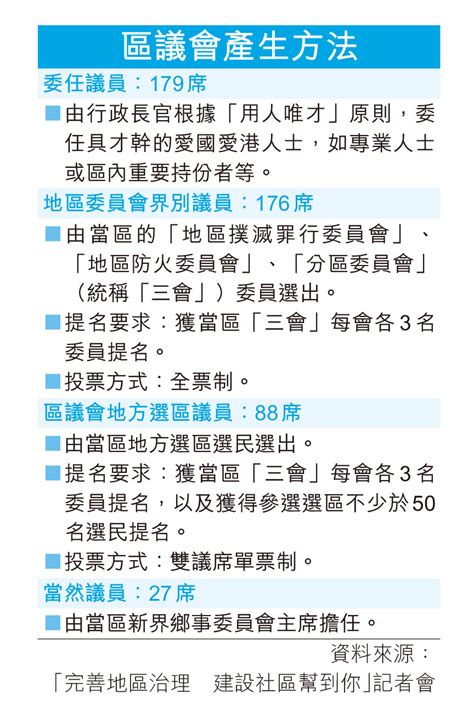 區議會產生方法

委任議員：179席

■由行政長官根據「用人唯才」原則，委任具才幹的愛國愛港人士，如專業人士或區內重要持份者等。

地區委員會界別議員：176席

■由當區的「地區撲滅罪行委員會」、「地區防火委員會」、「分區委員會」（統稱「三會」）委員選出。

■提名要求：獲當區「三會」每會各3名委員提名。

■投票方式：全票制。

區議會地方選區議員：88席

■由當區地方選區選民選出。

■提名要求：獲當區「三會」每會各3名委員提名，以及獲得參選選區不少於50名選民提名。

■投票方式：雙議席單票制。

當然議員：27席

■由當區新界鄉事委員會主席擔任。

資料來源：
「完善地區治理　建設社區幫到你」記者會